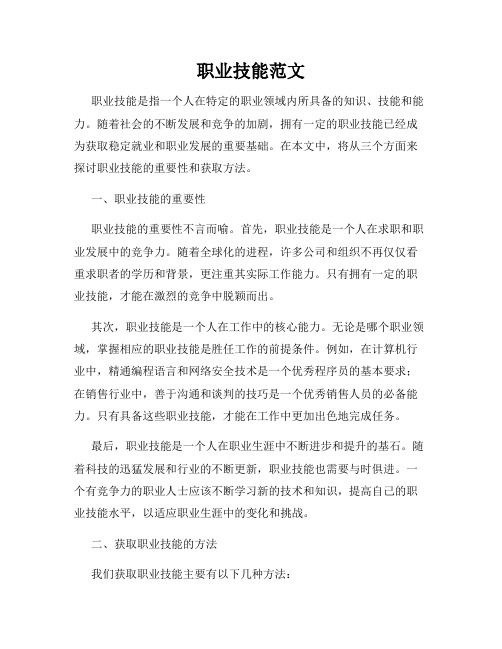 职业技能范文

职业技能是指一个人在特定的职业领域内所具备的知识、技能和能力。随着社会的不断发展和竞争的加剧，拥有一定的职业技能已经成为获取稳定就业和职业发展的重要基础。在本文中，将从三个方面来探讨职业技能的重要性和获取方法。

一、职业技能的重要性

职业技能的重要性不言而喻。首先，职业技能是一个人在求职和职业发展中的竞争力。随着全球化的进程，许多公司和组织不再仅仅看重求职者的学历和背景，更注重其实际工作能力。只有拥有一定的职业技能，才能在激烈的竞争中脱颖而出。

其次，职业技能是一个人在工作中的核心能力。无论是哪个职业领域，掌握相应的职业技能是胜任工作的前提条件。例如，在计算机行业中，精通编程语言和网络安全技术是一个优秀程序员的基本要求；在销售行业中，善于沟通和谈判的技巧是一个优秀销售人员的必备能力。只有具备这些职业技能，才能在工作中更加出色地完成任务。

最后，职业技能是一个人在职业生涯中不断进步和提升的基石。随着科技的迅猛发展和行业的不断更新，职业技能也需要与时俱进。一个有竞争力的职业人士应该不断学习新的技术和知识，提高自己的职业技能水平，以适应职业生涯中的变化和挑战。

二、获取职业技能的方法

我们获取职业技能主要有以下几种方法：